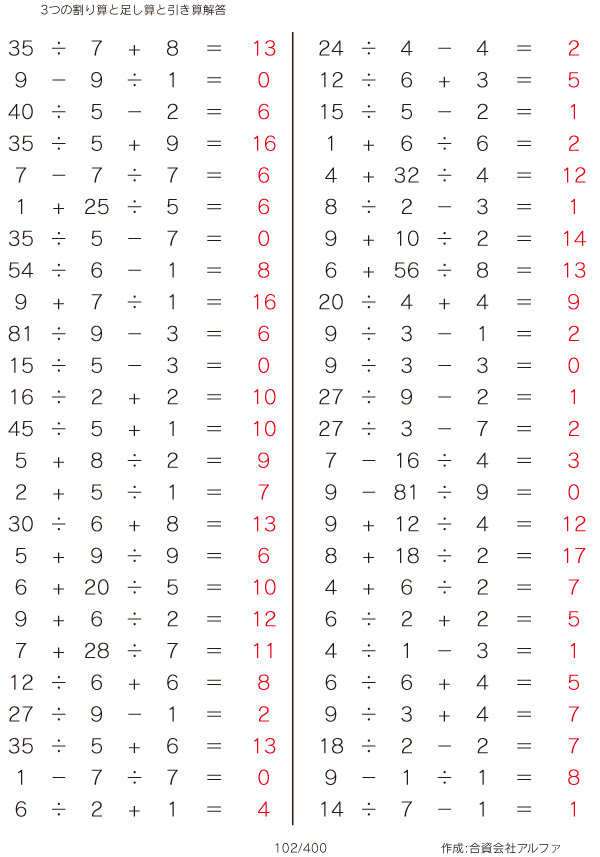 3つの割り算と足し算と引き算解答

$35 \div 7 + 8 = 13$
$9 - 9 \div 1 = 0$
$40 \div 5 - 2 = 6$
$35 \div 5 + 9 = 16$
$7 - 7 \div 7 = 6$
$1 + 25 \div 5 = 6$
$35 \div 5 - 7 = 0$
$54 \div 6 - 1 = 8$
$9 + 7 \div 1 = 16$
$81 \div 9 - 3 = 6$
$15 \div 5 - 3 = 0$
$16 \div 2 + 2 = 10$
$45 \div 5 + 1 = 10$
$5 + 8 \div 2 = 9$
$2 + 5 \div 1 = 7$
$30 \div 6 + 8 = 13$
$5 + 9 \div 9 = 6$
$6 + 20 \div 5 = 10$
$9 + 6 \div 2 = 12$
$7 + 28 \div 7 = 11$
$12 \div 6 + 6 = 8$
$27 \div 9 - 1 = 2$
$35 \div 5 + 6 = 13$
$1 - 7 \div 7 = 0$
$6 \div 2 + 1 = 4$

$24 \div 4 - 4 = 2$
$12 \div 6 + 3 = 5$
$15 \div 5 - 2 = 1$
$1 + 6 \div 6 = 2$
$4 + 32 \div 4 = 12$
$8 \div 2 - 3 = 1$
$9 + 10 \div 2 = 14$
$6 + 56 \div 8 = 13$
$20 \div 4 + 4 = 9$
$9 \div 3 - 1 = 2$
$9 \div 3 - 3 = 0$
$27 \div 9 - 2 = 1$
$27 \div 3 - 7 = 2$
$7 - 16 \div 4 = 3$
$9 - 81 \div 9 = 0$
$9 + 12 \div 4 = 12$
$8 + 18 \div 2 = 17$
$4 + 6 \div 2 = 7$
$6 \div 2 + 2 = 5$
$4 \div 1 - 3 = 1$
$6 \div 6 + 4 = 5$
$9 \div 3 + 4 = 7$
$18 \div 2 - 2 = 7$
$9 - 1 \div 1 = 8$
$14 \div 7 - 1 = 1$

102/400

作成:合資会社アルファ